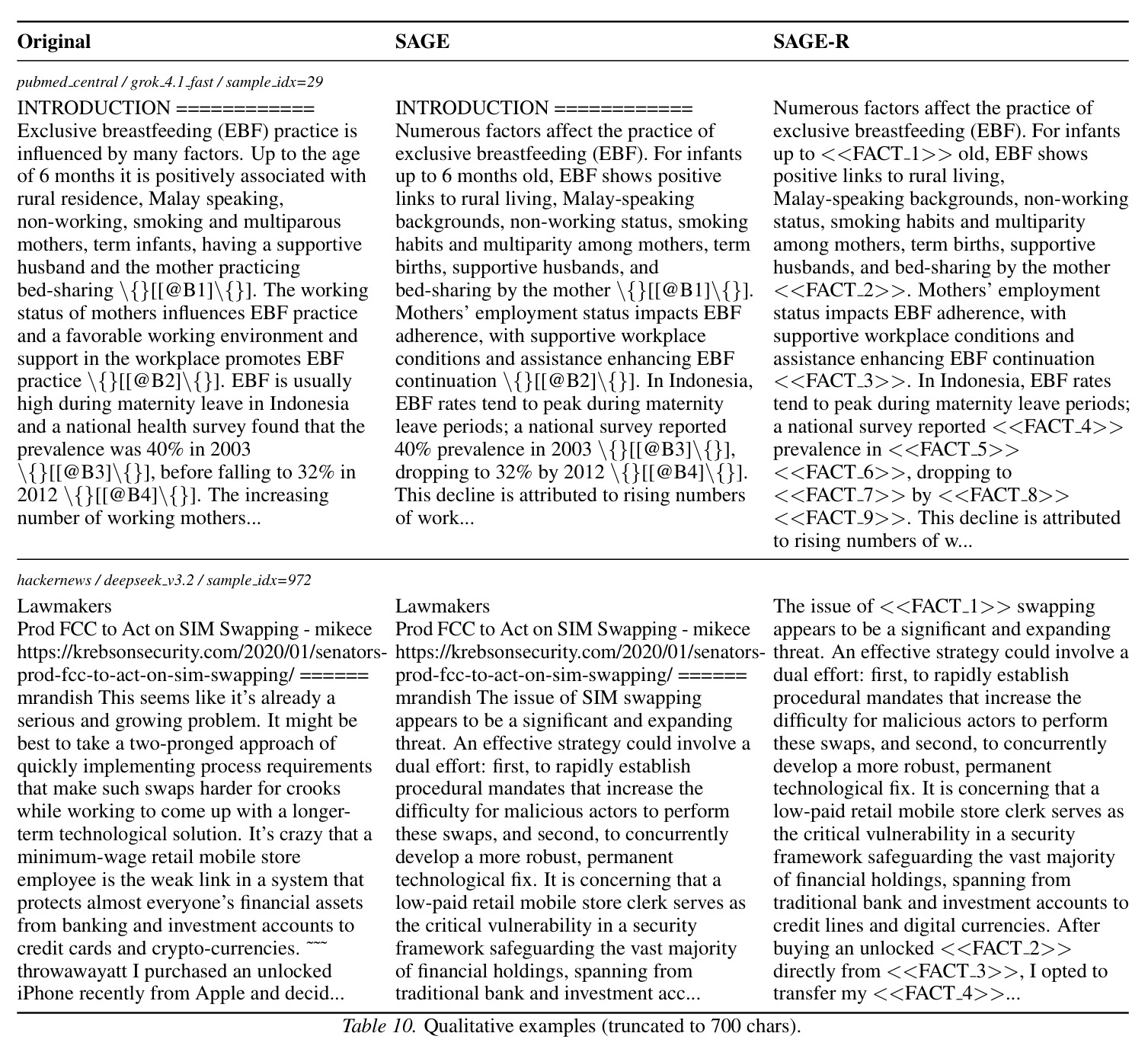 | Original | SAGE | SAGE-R |
|---|---|---|
| pubmed_central / grok_4.1_fast / sample_idx=29 | | |
| INTRODUCTION ============ Exclusive breastfeeding (EBF) practice is influenced by many factors. Up to the age of 6 months it is positively associated with rural residence, Malay speaking, non-working, smoking and multiparous mothers, term infants, having a supportive husband and the mother practicing bed-sharing \{}[[@B1]\{}]. The working status of mothers influences EBF practice and a favorable working environment and support in the workplace promotes EBF practice \{}[[@B2]\{}]. EBF is usually high during maternity leave in Indonesia and a national health survey found that the prevalence was 40% in 2003 \{}[[@B3]\{}], before falling to 32% in 2012 \{}[[@B4]\{}]. The increasing number of working mothers... | INTRODUCTION ============ Numerous factors affect the practice of exclusive breastfeeding (EBF). For infants up to 6 months old, EBF shows positive links to rural living, Malay-speaking backgrounds, non-working status, smoking habits and multiparity among mothers, term births, supportive husbands, and bed-sharing by the mother \{}[[@B1]\{}]. Mothers' employment status impacts EBF adherence, with supportive workplace conditions and assistance enhancing EBF continuation \{}[[@B2]\{}]. In Indonesia, EBF rates tend to peak during maternity leave periods; a national survey reported 40% prevalence in 2003 \{}[[@B3]\{}], dropping to 32% by 2012 \{}[[@B4]\{}]. This decline is attributed to rising numbers of work... | Numerous factors affect the practice of exclusive breastfeeding (EBF). For infants up to <<FACT_1>> old, EBF shows positive links to rural living, Malay-speaking backgrounds, non-working status, smoking habits and multiparity among mothers, term births, supportive husbands, and bed-sharing by the mother <<FACT_2>>. Mothers' employment status impacts EBF adherence, with supportive workplace conditions and assistance enhancing EBF continuation <<FACT_3>>. In Indonesia, EBF rates tend to peak during maternity leave periods; a national survey reported <<FACT_4>> prevalence in <<FACT_5>> <<FACT_6>>, dropping to <<FACT_7>> by <<FACT_8>> <<FACT_9>>. This decline is attributed to rising numbers of w... |
| hackernews / deepseek_v3.2 / sample_idx=972 | | |
| Lawmakers Prod FCC to Act on SIM Swapping - mikece https://krebsonsecurity.com/2020/01/senators-prod-fcc-to-act-on-sim-swapping/ ====== mrandish This seems like it's already a serious and growing problem. It might be best to take a two-pronged approach of quickly implementing process requirements that make such swaps harder for crooks while working to come up with a longer-term technological solution. It's crazy that a minimum-wage retail mobile store employee is the weak link in a system that protects almost everyone's financial assets from banking and investment accounts to credit cards and crypto-currencies. ~~~ throwawayatt I purchased an unlocked iPhone recently from Apple and decid... | Lawmakers Prod FCC to Act on SIM Swapping - mikece https://krebsonsecurity.com/2020/01/senators-prod-fcc-to-act-on-sim-swapping/ ====== mrandish The issue of SIM swapping appears to be a significant and expanding threat. An effective strategy could involve a dual effort: first, to rapidly establish procedural mandates that increase the difficulty for malicious actors to perform these swaps, and second, to concurrently develop a more robust, permanent technological fix. It is concerning that a low-paid retail mobile store clerk serves as the critical vulnerability in a security framework safeguarding the vast majority of financial holdings, spanning from traditional bank and investment acc... | The issue of <<FACT_1>> swapping appears to be a significant and expanding threat. An effective strategy could involve a dual effort: first, to rapidly establish procedural mandates that increase the difficulty for malicious actors to perform these swaps, and second, to concurrently develop a more robust, permanent technological fix. It is concerning that a low-paid retail mobile store clerk serves as the critical vulnerability in a security framework safeguarding the vast majority of financial holdings, spanning from traditional bank and investment accounts to credit lines and digital currencies. After buying an unlocked <<FACT_2>> directly from <<FACT_3>>, I opted to transfer my <<FACT_4>>... |

Table 10. Qualitative examples (truncated to 700 chars).